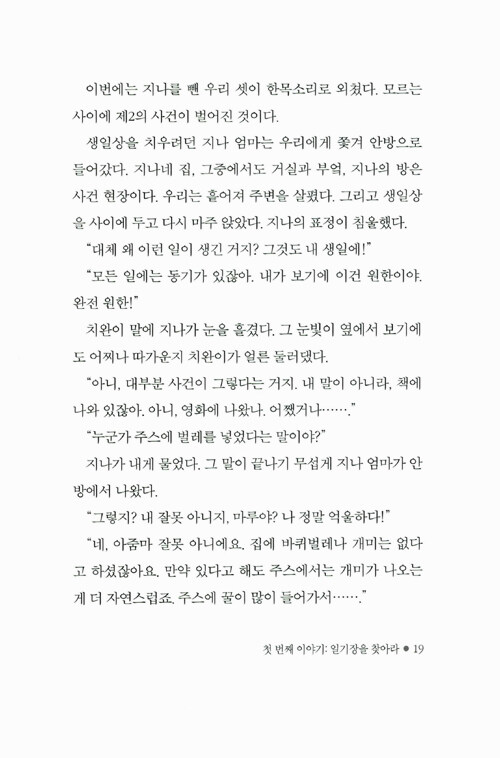 이번에는 지나를 뺀 우리 셋이 한목소리로 외쳤다. 모르는 사이에 제2의 사건이 벌어진 것이다.

생일상을 치우려던 지나 엄마는 우리에게 쫓겨 안방으로 들어갔다. 지나네 집, 그중에서도 거실과 부엌, 지나의 방은 사건 현장이다. 우리는 흩어져 주변을 살폈다. 그리고 생일상을 사이에 두고 다시 마주 앉았다. 지나의 표정이 침울했다.

"대체 왜 이런 일이 생긴 거지? 그것도 내 생일에!"

"모든 일에는 동기가 있잖아. 내가 보기에 이건 원한이야. 완전 원한!"

치완이 말에 지나가 눈을 흘겼다. 그 눈빛이 옆에서 보기에도 어찌나 따가운지 치완이가 얼른 둘러댔다.

"아니, 대부분 사건이 그렇다는 거지. 내 말이 아니라, 책에 나와 있잖아. 아니, 영화에 나왔나. 어쨌거나……."

"누군가 주스에 벌레를 넣었다는 말이야?"

지나가 내게 물었다. 그 말이 끝나기 무섭게 지나 엄마가 안방에서 나왔다.

"그렇지? 내 잘못 아니지, 마루야? 나 정말 억울하다!"

"네, 아줌마 잘못 아니에요. 집에 바퀴벌레나 개미는 없다고 하셨잖아요. 만약 있다고 해도 주스에서는 개미가 나오는 게 더 자연스럽죠. 주스에 꿀이 많이 들어가서……."

첫 번째 이야기: 일기장을 찾아라 ● 19